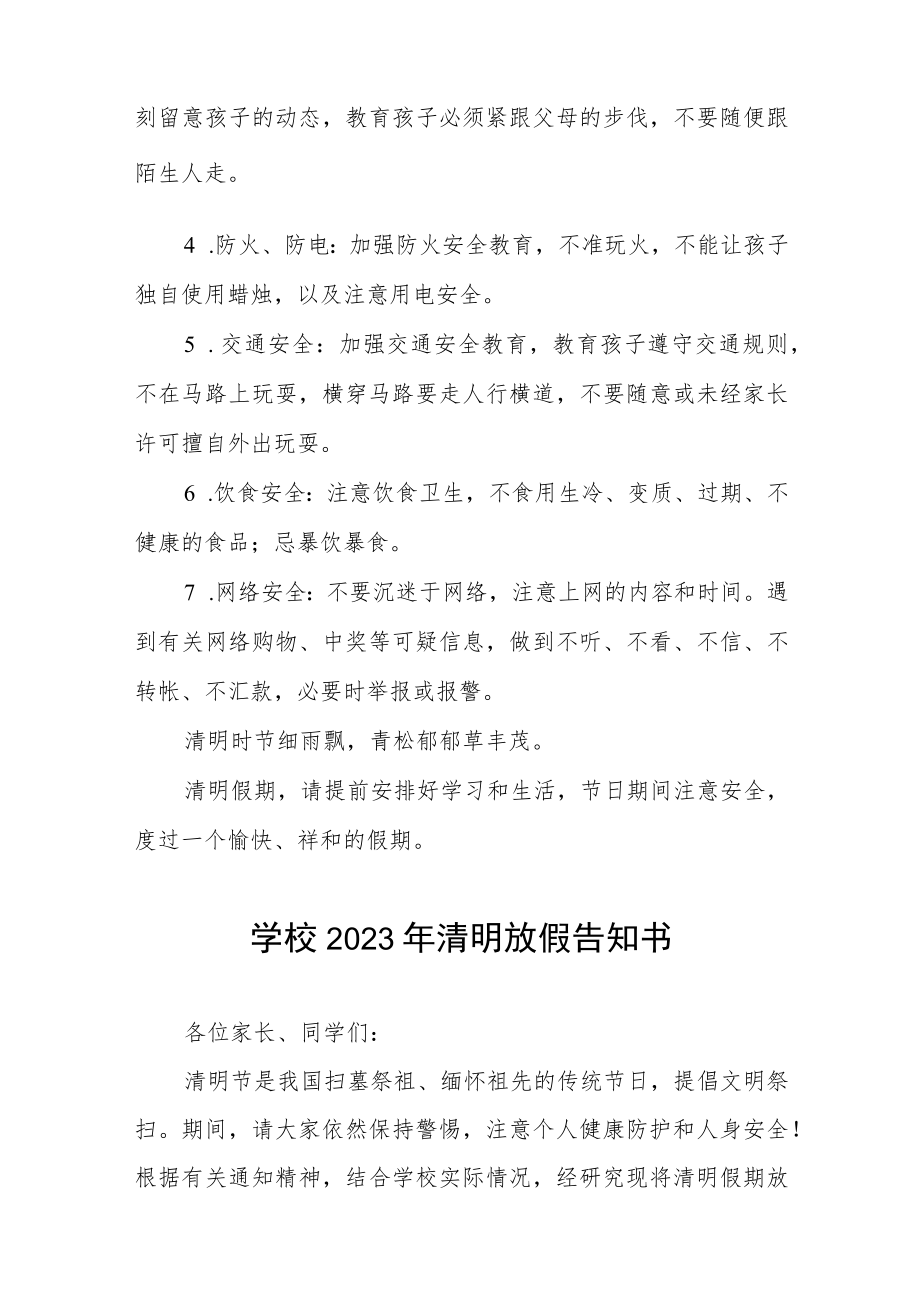 刻留意孩子的动态，教育孩子必须紧跟父母的步伐，不要随便跟陌生人走。

4 .防火、防电：加强防火安全教育，不准玩火，不能让孩子独自使用蜡烛，以及注意用电安全。

5 .交通安全：加强交通安全教育，教育孩子遵守交通规则，不在马路上玩耍，横穿马路要走人行横道，不要随意或未经家长许可擅自外出玩耍。

6 .饮食安全：注意饮食卫生，不食用生冷、变质、过期、不健康的食品；忌暴饮暴食。

7 .网络安全：不要沉迷于网络，注意上网的内容和时间。遇到有关网络购物、中奖等可疑信息，做到不听、不看、不信、不转帐、不汇款，必要时举报或报警。

清明时节细雨飘，青松郁郁草丰茂。

清明假期，请提前安排好学习和生活，节日期间注意安全，度过一个愉快、祥和的假期。

学校2023年清明放假告知书

各位家长、同学们：

清明节是我国扫墓祭祖、缅怀祖先的传统节日，提倡文明祭扫。期间，请大家依然保持警惕，注意个人健康防护和人身安全！根据有关通知精神，结合学校实际情况，经研究现将清明假期放